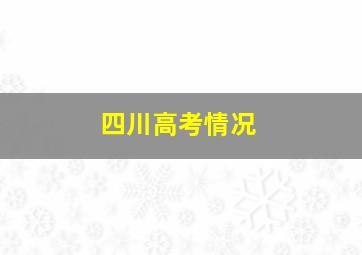 四川高考情况